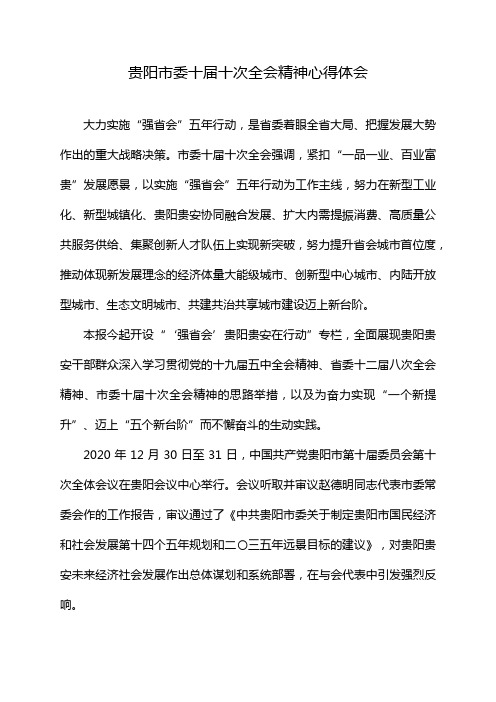 贵阳市委十届十次全会精神心得体会

大力实施“强省会”五年行动，是省委着眼全省大局、把握发展大势作出的重大战略决策。市委十届十次全会强调，紧扣“一品一业、百业富贵”发展愿景，以实施“强省会”五年行动为工作主线，努力在新型工业化、新型城镇化、贵阳贵安协同融合发展、扩大内需提振消费、高质量公共服务供给、集聚创新人才队伍上实现新突破，努力提升省会城市首位度，推动体现新发展理念的经济体量大能级城市、创新型中心城市、内陆开放型城市、生态文明城市、共建共治共享城市建设迈上新台阶。

本报今起开设“‘强省会’贵阳贵安在行动”专栏，全面展现贵阳贵安干部群众深入学习贯彻党的十九届五中全会精神、省委十二届八次全会精神、市委十届十次全会精神的思路举措，以及为奋力实现“一个新提升”、迈上“五个新台阶”而不懈奋斗的生动实践。

2020 年 12 月 30 日至 31 日，中国共产党贵阳市第十届委员会第十次全体会议在贵阳会议中心举行。会议听取并审议赵德明同志代表市委常委会作的工作报告，审议通过了《中共贵阳市委关于制定贵阳市国民经济和社会发展第十四个五年规划和二〇三五年远景目标的建议》，对贵阳贵安未来经济社会发展作出总体谋划和系统部署，在与会代表中引发强烈反响。